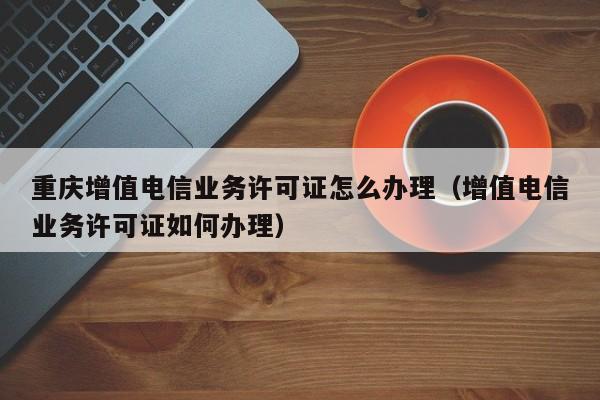 重庆增值电信业务许可证怎么办理（增值电信业务许可证如何办理）